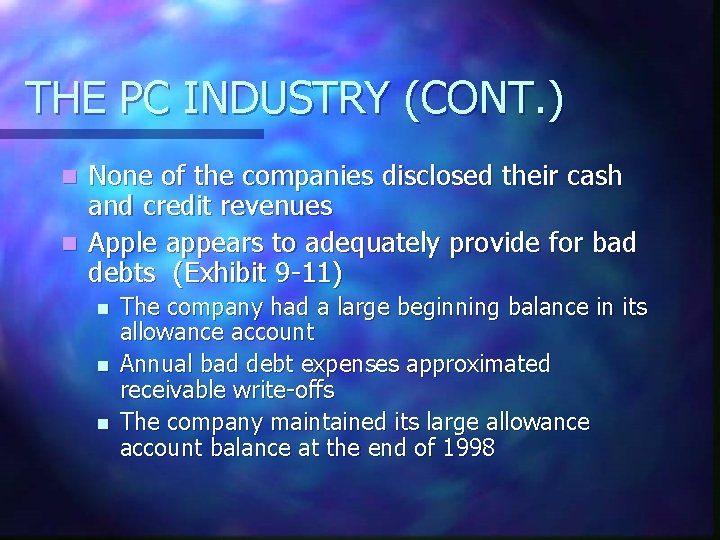 THE PC INDUSTRY (CONT.)

None of the companies disclosed their cash and credit revenues

Apple appears to adequately provide for bad debts (Exhibit 9-11)

The company had a large beginning balance in its allowance account

Annual bad debt expenses approximated receivable write-offs

The company maintained its large allowance account balance at the end of 1998